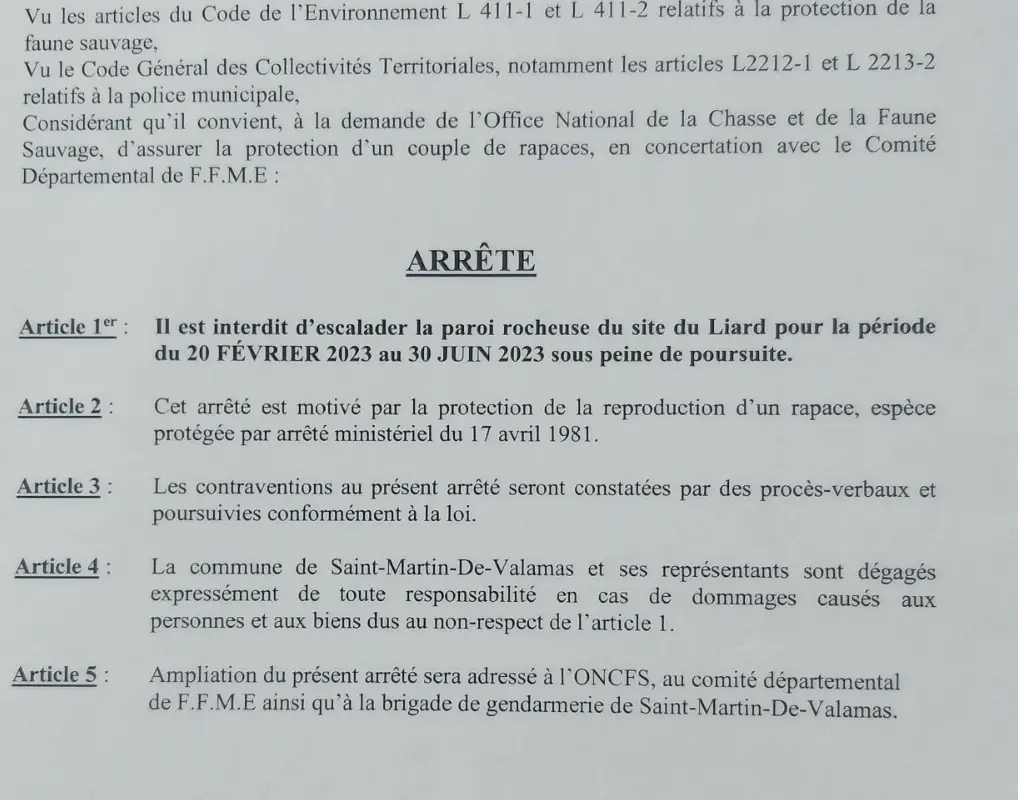 Vu les articles du Code de l'Environnement L 411-1 et L 411-2 relatifs à la protection de la faune sauvage,

Vu le Code Général des Collectivités Territoriales, notamment les articles L2212-1 et L 2213-2 relatifs à la police municipale,

Considérant qu'il convient, à la demande de l'Office National de la Chasse et de la Faune Sauvage, d'assurer la protection d'un couple de rapaces, en concertation avec le Comité Départemental de F.F.M.E :

ARRÊTE

Article 1$^{er}$ : Il est interdit d'escalader la paroi rocheuse du site du Liard pour la période du 20 FÉVRIER 2023 au 30 JUIN 2023 sous peine de poursuite.

Article 2 : Cet arrêté est motivé par la protection de la reproduction d'un rapace, espèce protégée par arrêté ministériel du 17 avril 1981.

Article 3 : Les contraventions au présent arrêté seront constatées par des procès-verbaux et poursuivies conformément à la loi.

Article 4 : La commune de Saint-Martin-De-Valamas et ses représentants sont dégagés expressément de toute responsabilité en cas de dommages causés aux personnes et aux biens dus au non-respect de l'article 1.

Article 5 : Ampliation du présent arrêté sera adressé à l'ONCFS, au comité départemental de F.F.M.E ainsi qu'à la brigade de gendarmerie de Saint-Martin-De-Valamas.